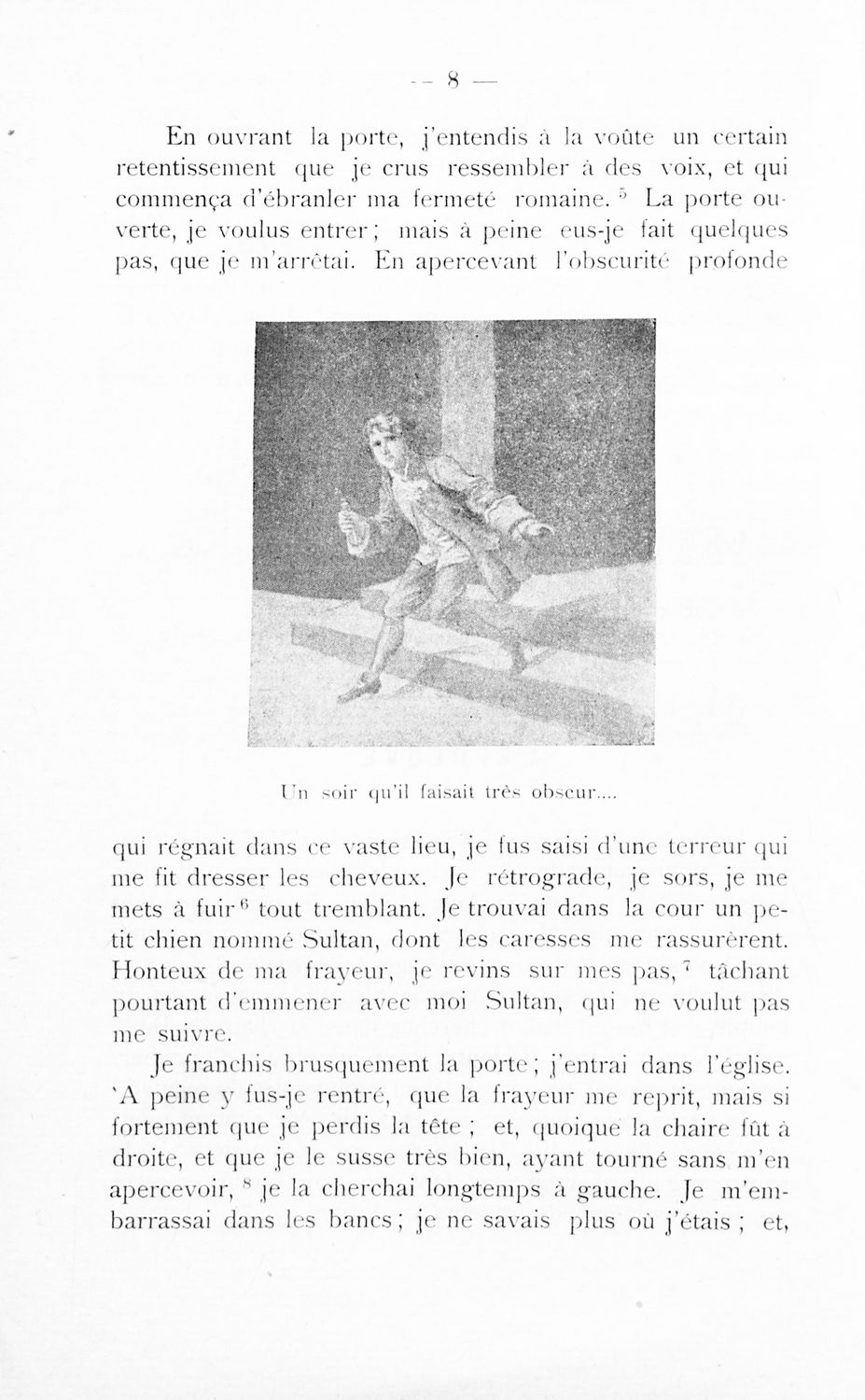 — 8 —

En ouvrant la porte, j'entendis à la voûte un certain retentissement que je crus ressembler à des voix, et qui commença d'ébranler ma fermeté romaine. $^5$ La porte ouverte, je voulus entrer ; mais à peine eus-je fait quelques pas, que je m'arrêtai. En apercevant l'obscurité profonde

Un soir qu'il faisait très obscur....

qui régnait dans ce vaste lieu, je fus saisi d'une terreur qui me fit dresser les cheveux. Je rétrograde, je sors, je me mets à fuir $^6$ tout tremblant. Je trouvai dans la cour un petit chien nommé Sultan, dont les caresses me rassurèrent. Honteux de ma frayeur, je revins sur mes pas, $^7$ tâchant pourtant d'emmener avec moi Sultan, qui ne voulut pas me suivre.

Je franchis brusquement la porte ; j'entrai dans l'église. 'A peine y fus-je rentré, que la frayeur me reprit, mais si fortement que je perdis la tête ; et, quoique la chaire fût à droite, et que je le susse très bien, ayant tourné sans m'en apercevoir, $^8$ je la cherchai longtemps à gauche. Je m'embarrassai dans les bancs ; je ne savais plus où j'étais ; et,